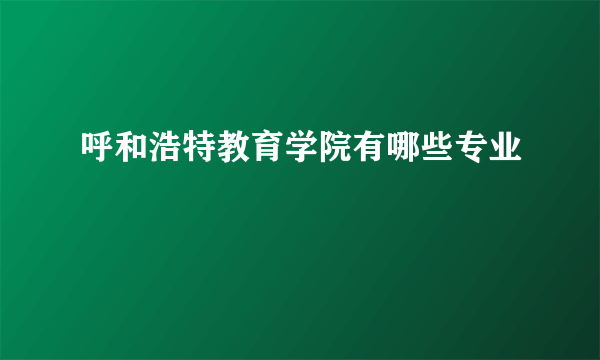 呼和浩特教育学院有哪些专业